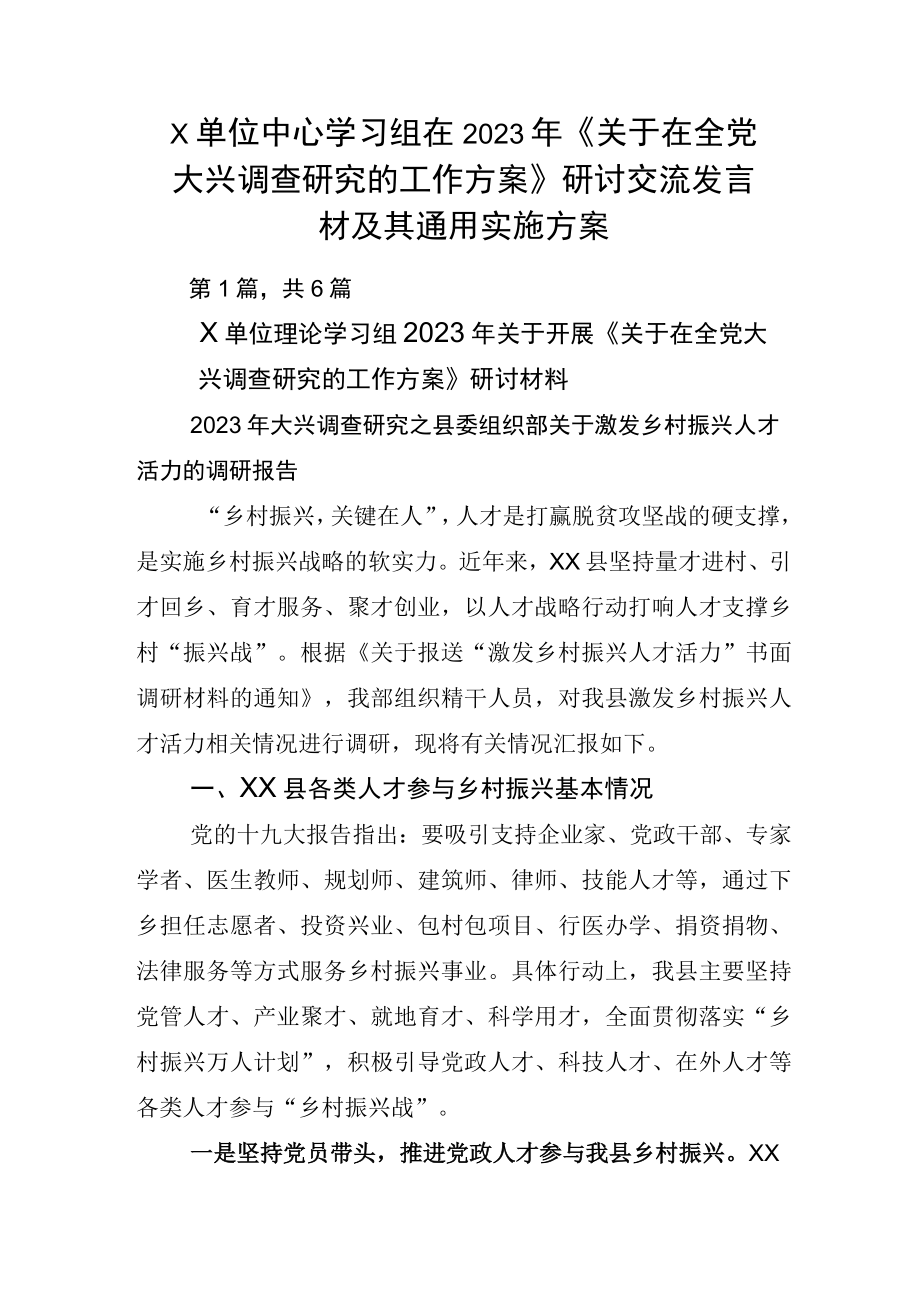 X单位中心学习组在2023年《关于在全党大兴调查研究的工作方案》研讨交流发言材及其通用实施方案

第1篇，共6篇

X单位理论学习组2023年关于开展《关于在全党大兴调查研究的工作方案》研讨材料

2023年大兴调查研究之县委组织部关于激发乡村振兴人才活力的调研报告

“乡村振兴，关键在人”，人才是打赢脱贫攻坚战的硬支撑，是实施乡村振兴战略的软实力。近年来，XX县坚持量才进村、引才回乡、育才服务、聚才创业，以人才战略行动打响人才支撑乡村“振兴战”。根据《关于报送“激发乡村振兴人才活力”书面调研材料的通知》，我部组织精干人员，对我县激发乡村振兴人才活力相关情况进行调研，现将有关情况汇报如下。

一、XX县各类人才参与乡村振兴基本情况

党的十九大报告指出：要吸引支持企业家、党政干部、专家学者、医生教师、规划师、建筑师、律师、技能人才等，通过下乡担任志愿者、投资兴业、包村包项目、行医办学、捐资捐物、法律服务等方式服务乡村振兴事业。具体行动上，我县主要坚持党管人才、产业聚才、就地育才、科学用才，全面贯彻落实“乡村振兴万人计划”，积极引导党政人才、科技人才、在外人才等各类人才参与“乡村振兴战”。

一是坚持党员带头，推进党政人才参与我县乡村振兴。XX